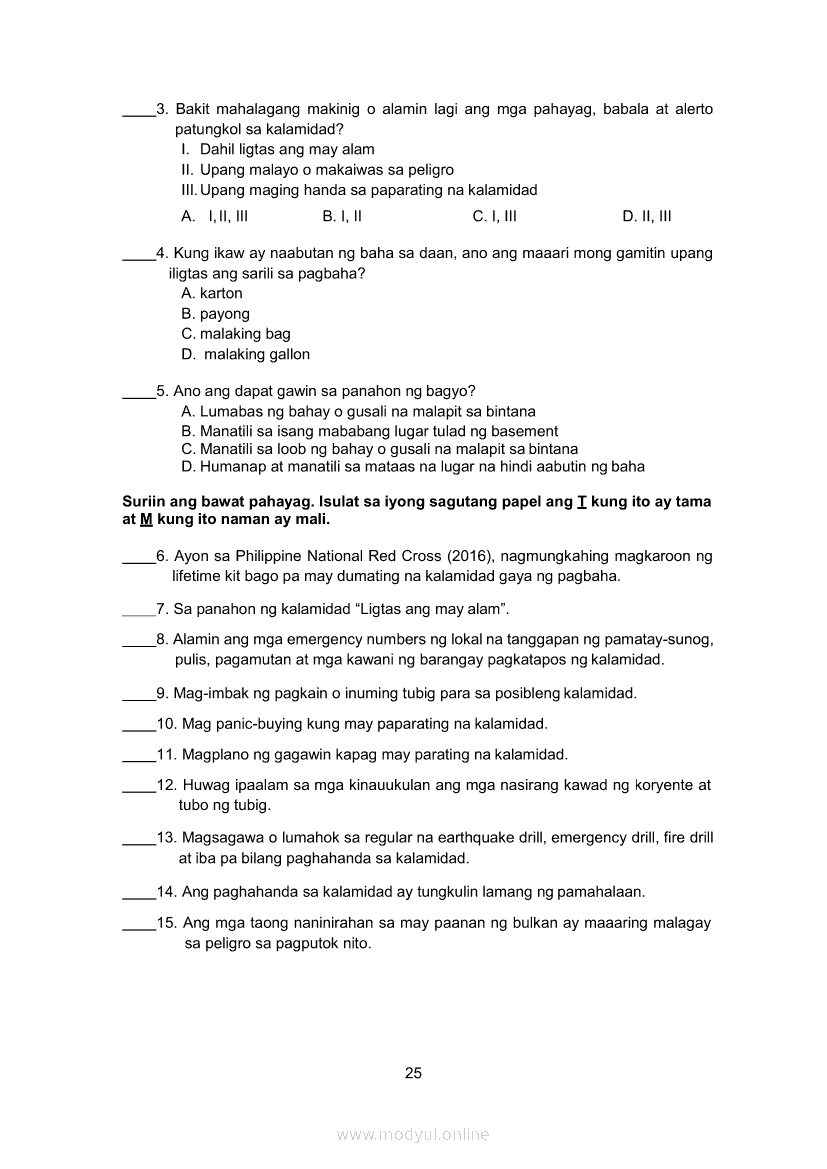 ____3. Bakit mahalagang makinig o alamin lagi ang mga pahayag, babala at alerto patungkol sa kalamidad?
I. Dahil ligtas ang may alam
II. Upang malayo o makaiwas sa peligro
III. Upang maging handa sa paparating na kalamidad
A. I, II, III B. I, II C. I, III D. II, III

____4. Kung ikaw ay naabutan ng baha sa daan, ano ang maaari mong gamitin upang iligtas ang sarili sa pagbaha?
A. karton
B. payong
C. malaking bag
D. malaking gallon

____5. Ano ang dapat gawin sa panahon ng bagyo?
A. Lumabas ng bahay o gusali na malapit sa bintana
B. Manatili sa isang mababang lugar tulad ng basement
C. Manatili sa loob ng bahay o gusali na malapit sa bintana
D. Humanap at manatili sa mataas na lugar na hindi aabutin ng baha

Suriin ang bawat pahayag. Isulat sa iyong sagutang papel ang T kung ito ay tama at M kung ito naman ay mali.

____6. Ayon sa Philippine National Red Cross (2016), nagmungkahing magkaroon ng lifetime kit bago pa may dumating na kalamidad gaya ng pagbaha.

____7. Sa panahon ng kalamidad “Ligtas ang may alam”.

____8. Alamin ang mga emergency numbers ng lokal na tanggapan ng pamatay-sunog, pulis, pagamutan at mga kawani ng barangay pagkatapos ng kalamidad.

____9. Mag-imbak ng pagkain o inuming tubig para sa posibleng kalamidad.

____10. Mag panic-buying kung may paparating na kalamidad.

____11. Magplano ng gagawin kapag may parating na kalamidad.

____12. Huwag ipaalam sa mga kinauukulan ang mga nasirang kawad ng koryente at tubo ng tubig.

____13. Magsagawa o lumahok sa regular na earthquake drill, emergency drill, fire drill at iba pa bilang paghahanda sa kalamidad.

____14. Ang paghahanda sa kalamidad ay tungkulin lamang ng pamahalaan.

____15. Ang mga taong naninirahan sa may paanan ng bulkan ay maaaring malagay sa peligro sa pagputok nito.

25

www.modyul.online